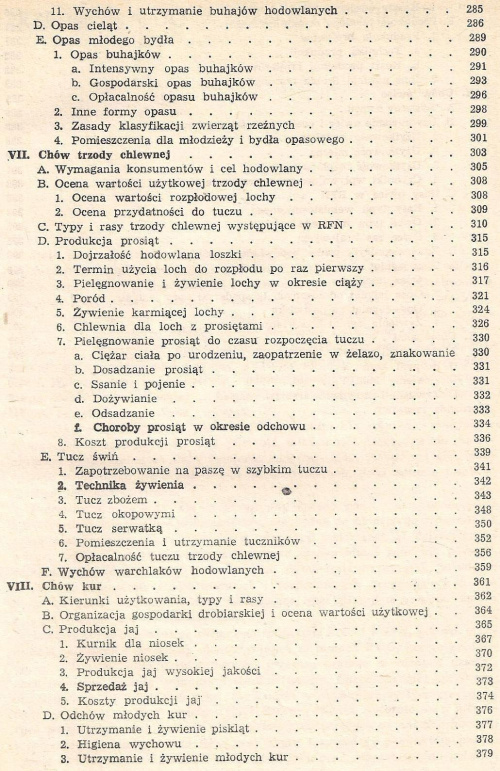 11. Wychów i utrzymanie buhajów hodowlanych 285
D. Opas cieląt 286
E. Opas młodego bydła 289
1. Opas buhajków 290
a. Intensywny opas buhajków 291
b. Gospodarski opas buhajków 293
c. Opłacalność opasu buhajków 296
2. Inne formy opasu 298
3. Zasady klasyfikacji zwierząt rzeźnych 299
4. Pomieszczenia dla młodzieży i bydła opasowego 301
VII. Chów trzody chlewnej 303
A. Wymagania konsumentów i cel hodowlany 305
B. Ocena wartości użytkowej trzody chlewnej 308
1. Ocena wartości rozpłodowej lochy 308
2. Ocena przydatności do tuczu 309
C. Typy i rasy trzody chlewnej występujące w RFN 310
D. Produkcja prosiąt 315
1. Dojrzałość hodowlana loszki 315
2. Termin użycia loch do rozpłodu po raz pierwszy 316
3. Pielęgnowanie i żywienie lochy w okresie ciąży 317
4. Poród 321
5. Żywienie karmiącej lochy 324
6. Chlewnia dla loch z prosiętami 326
7. Pielęgnowanie prosiąt do czasu rozpoczęcia tuczu 330
a. Ciężar ciała po urodzeniu, zaopatrzenie w żelazo, znakowanie 330
b. Dosadzanie prosiąt 331
c. Ssanie i pojenie 331
d. Dożywianie 332
e. Odsadzanie 333
f. Choroby prosiąt w okresie odchowu 334
8. Koszt produkcji prosiąt 336
E. Tucz świń 339
1. Zapotrzebowanie na paszę w szybkim tuczu 341
2. Technika żywienia 342
3. Tucz zbożem 343
4. Tucz okopowymi 348
5. Tucz serwatką 350
6. Pomieszczenia i utrzymanie tuczników 352
7. Opłacalność tuczu trzody chlewnej 356
F. Wychów warchlaków hodowlanych 359
VIII. Chów kur 361
A. Kierunki użytkowania, typy i rasy 362
B. Organizacja gospodarki drobiarskiej i ocena wartości użytkowej 364
C. Produkcja jaj 365
1. Kurnik dla niosek 367
2. Żywienie niosek 370
3. Produkcja jaj wysokiej jakości 372
4. Sprzedaż jaj 373
5. Koszty produkcji jaj 374
D. Odchów młodych kur 376
1. Utrzymanie i żywienie piskląt 377
2. Higiena wychowu 378
3. Utrzymanie i żywienie młodych kur 379